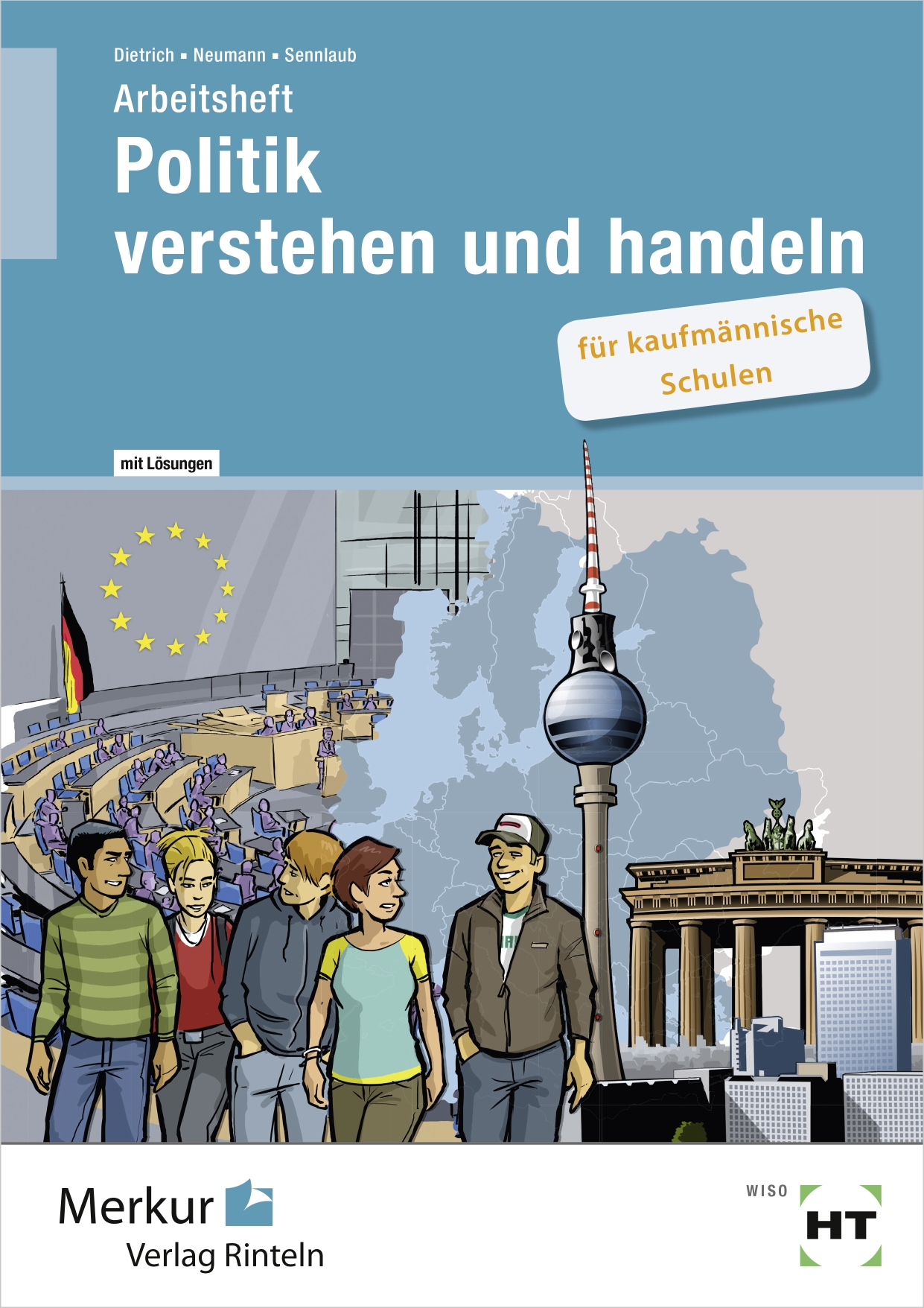 Dietrich ▪ Neumann ▪ Sennlaub

Arbeitsheft

Politik verstehen und handeln

für kaufmännische Schulen

mit Lösungen

Merkur Verlag Rinteln

WISO

HT